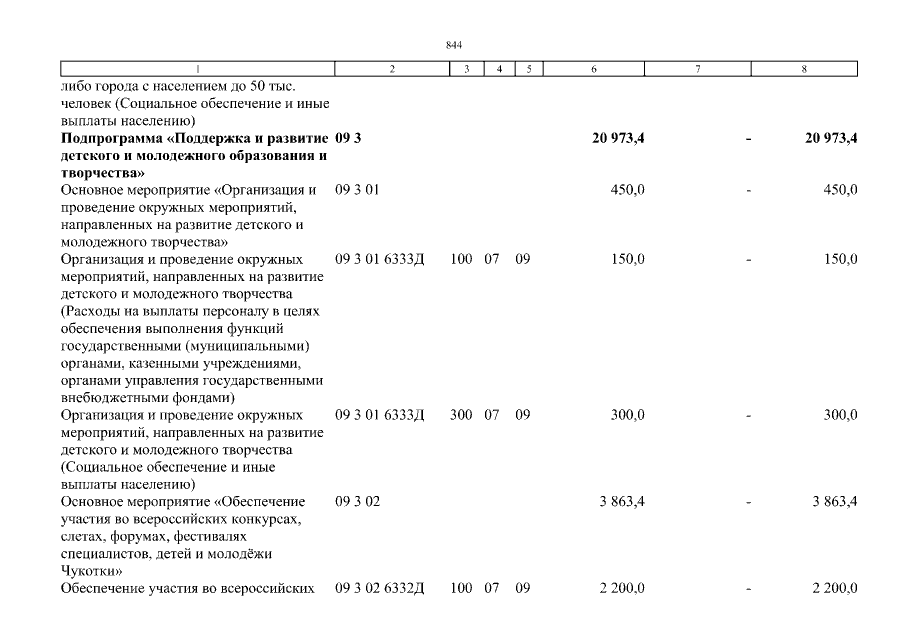 844

| 1 | 2 | 3 | 4 | 5 | 6 | 7 | 8 |
|---|---|---|---|---|---|---|---|
| либо города с населением до 50 тыс. человек (Социальное обеспечение и иные выплаты населению) | | | | | | | |
| Подпрограмма «Поддержка и развитие детского и молодежного образования и творчества» | 09 3 | | | | 20 973,4 | - | 20 973,4 |
| Основное мероприятие «Организация и проведение окружных мероприятий, направленных на развитие детского и молодежного творчества» | 09 3 01 | | | | 450,0 | - | 450,0 |
| Организация и проведение окружных мероприятий, направленных на развитие детского и молодежного творчества (Расходы на выплаты персоналу в целях обеспечения выполнения функций государственными (муниципальными) органами, казенными учреждениями, органами управления государственными внебюджетными фондами) | 09 3 01 6333Д | 100 | 07 | 09 | 150,0 | - | 150,0 |
| Организация и проведение окружных мероприятий, направленных на развитие детского и молодежного творчества (Социальное обеспечение и иные выплаты населению) | 09 3 01 6333Д | 300 | 07 | 09 | 300,0 | - | 300,0 |
| Основное мероприятие «Обеспечение участия во всероссийских конкурсах, слетах, форумах, фестивалях специалистов, детей и молодёжи Чукотки» | 09 3 02 | | | | 3 863,4 | - | 3 863,4 |
| Обеспечение участия во всероссийских | 09 3 02 6332Д | 100 | 07 | 09 | 2 200,0 | - | 2 200,0 |